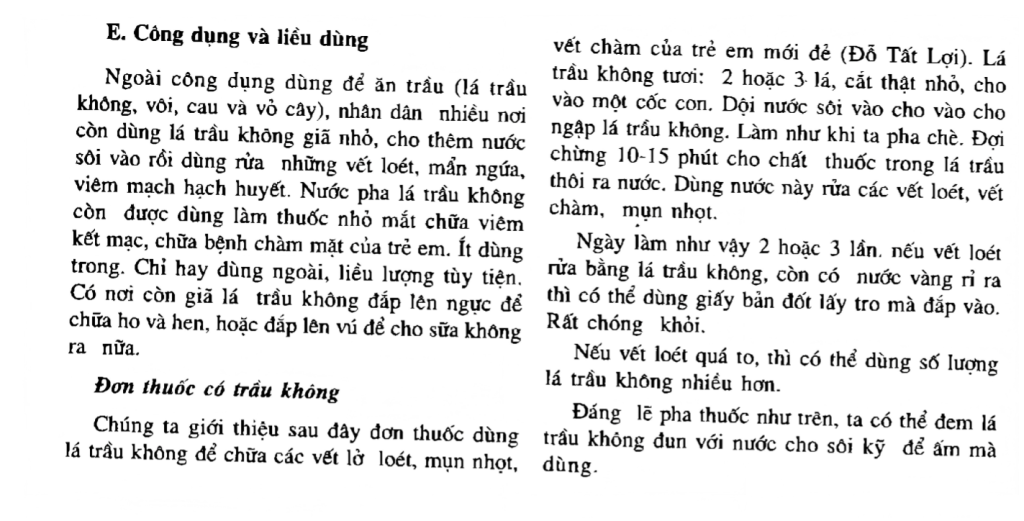 E. Công dụng và liều dùng

Ngoài công dụng dùng để ăn trầu (lá trầu không, vôi, cau và vỏ cây), nhân dân nhiều nơi còn dùng lá trầu không giã nhỏ, cho thêm nước sôi vào rồi dùng rửa những vết loét, mẩn ngứa, viêm mạch hạch huyết. Nước pha lá trầu không còn được dùng làm thuốc nhỏ mắt chữa viêm kết mạc, chữa bệnh chàm mặt của trẻ em. Ít dùng trong. Chỉ hay dùng ngoài, liều lượng tùy tiện. Có nơi còn giã lá trầu không đắp lên ngực để chữa ho và hen, hoặc đắp lên vú để cho sữa không ra nữa.

Đơn thuốc có trầu không

Chúng ta giới thiệu sau đây đơn thuốc dùng lá trầu không để chữa các vết lở loét, mụn nhọt, vết chàm của trẻ em mới đẻ (Đỗ Tất Lợi). Lá trầu không tươi: 2 hoặc 3 lá, cắt thật nhỏ, cho vào một cốc con. Dội nước sôi vào cho vào cho ngập lá trầu không. Làm như khi ta pha chè. Đợi chừng 10-15 phút cho chất thuốc trong lá trầu thôi ra nước. Dùng nước này rửa các vết loét, vết chàm, mụn nhọt.

Ngày làm như vậy 2 hoặc 3 lần. nếu vết loét rửa bằng lá trầu không, còn có nước vàng rỉ ra thì có thể dùng giấy bản đốt lấy tro mà đắp vào. Rất chóng khỏi.

Nếu vết loét quá to, thì có thể dùng số lượng lá trầu không nhiều hơn.

Đáng lẽ pha thuốc như trên, ta có thể đem lá trầu không đun với nước cho sôi kỹ để ấm mà dùng.